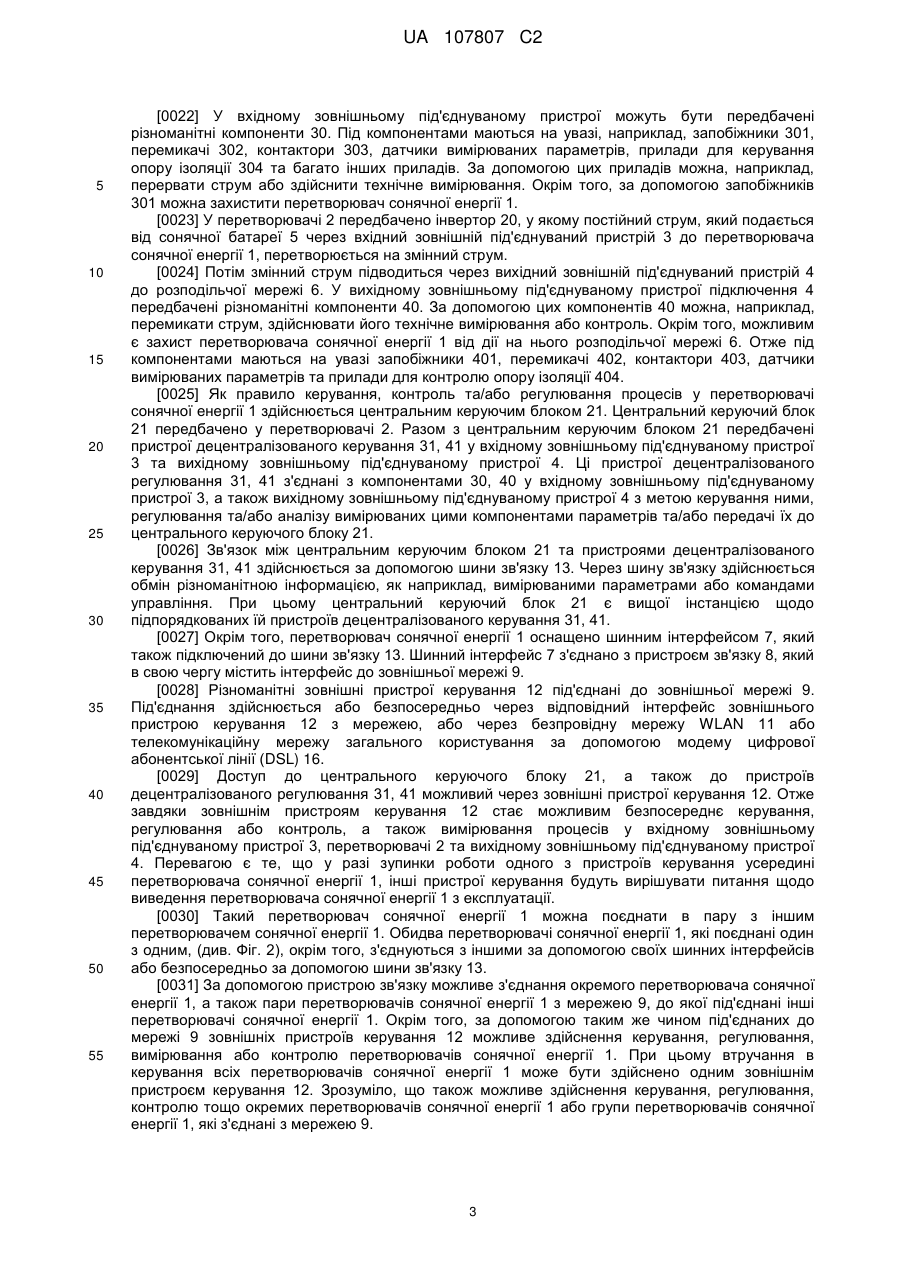 UA 107807 C2

[0022] У вхідному зовнішньому під'єднуваному пристрої можуть бути передбачені різноманітні компоненти 30. Під компонентами маються на увазі, наприклад, запобіжники 301, перемикачі 302, контактори 303, датчики вимірюваних параметрів, прилади для керування опору ізоляції 304 та багато інших приладів. За допомогою цих приладів можна, наприклад, перервати струм або здійснити технічне вимірювання. Окрім того, за допомогою запобіжників 301 можна захистити перетворювач сонячної енергії 1.

5

[0023] У перетворювачі 2 передбачено інвертор 20, у якому постійний струм, який подається від сонячної батареї 5 через вхідний зовнішній під'єднуваний пристрій 3 до перетворювача сонячної енергії 1, перетворюється на змінний струм.

10

[0024] Потім змінний струм підводиться через вихідний зовнішній під'єднуваний пристрій 4 до розподільчої мережі 6. У вихідному зовнішньому під'єднуваному пристрої підключення 4 передбачені різноманітні компоненти 40. За допомогою цих компонентів 40 можна, наприклад, перемикати струм, здійснювати його технічне вимірювання або контроль. Окрім того, можливим є захист перетворювача сонячної енергії 1 від дії на нього розподільчої мережі 6. Отже під компонентами маються на увазі запобіжники 401, перемикачі 402, контактори 403, датчики вимірюваних параметрів та прилади для контролю опору ізоляції 404.

15

[0025] Як правило керування, контроль та/або регулювання процесів у перетворювачі сонячної енергії 1 здійснюється центральним керуючим блоком 21. Центральний керуючий блок 21 передбачено у перетворювачі 2. Разом з центральним керуючим блоком 21 передбачені пристрої децентралізованого керування 31, 41 у вхідному зовнішньому під'єднуваному пристрої 3 та вихідному зовнішньому під'єднуваному пристрої 4. Ці пристрої децентралізованого регулювання 31, 41 з'єднані з компонентами 30, 40 у вхідному зовнішньому під'єднуваному пристрої 3, а також вихідному зовнішньому під'єднуваному пристрої 4 з метою керування ними, регулювання та/або аналізу вимірюваних цими компонентами параметрів та/або передачі їх до центрального керуючого блоку 21.

20

25

[0026] Зв'язок між центральним керуючим блоком 21 та пристроями децентралізованого керування 31, 41 здійснюється за допомогою шини зв'язку 13. Через шину зв'язку здійснюється обмін різноманітною інформацією, як наприклад, вимірюваними параметрами або командами управління. При цьому центральний керуючий блок 21 є вищої інстанцією щодо підпорядкованих їй пристроїв децентралізованого керування 31, 41.

30

[0027] Окрім того, перетворювач сонячної енергії 1 оснащено шинним інтерфейсом 7, який також підключений до шини зв'язку 13. Шинний інтерфейс 7 з'єднано з пристроєм зв'язку 8, який в свою чергу містить інтерфейс до зовнішньої мережі 9.

[0028] Різноманітні зовнішні пристрої керування 12 під'єднані до зовнішньої мережі 9. Під'єднання здійснюється або безпосередньо через відповідний інтерфейс зовнішнього пристрою керування 12 з мережею, або через безпровідну мережу WLAN 11 або телекомунікаційну мережу загального користування за допомогою модему цифрової абонентської лінії (DSL) 16.

35

[0029] Доступ до центрального керуючого блоку 21, а також до пристроїв децентралізованого регулювання 31, 41 можливий через зовнішні пристрої керування 12. Отже завдяки зовнішнім пристроям керування 12 стає можливим безпосереднє керування, регулювання або контроль, а також вимірювання процесів у вхідному зовнішньому під'єднуваному пристрої 3, перетворювачі 2 та вихідному зовнішньому під'єднуваному пристрої 4. Перевагою є те, що у разі зупинки роботи одного з пристроїв керування усередині перетворювача сонячної енергії 1, інші пристрої керування будуть вирішувати питання щодо виведення перетворювача сонячної енергії 1 з експлуатації.

40

45

[0030] Такий перетворювач сонячної енергії 1 можна поєднати в пару з іншим перетворювачем сонячної енергії 1. Обидва перетворювачі сонячної енергії 1, які поєднані один з одним, (див. Фіг. 2), окрім того, з'єднуються з іншими за допомогою своїх шинних інтерфейсів або безпосередньо за допомогою шини зв'язку 13.

50

[0031] За допомогою пристрою зв'язку можливе з'єднання окремого перетворювача сонячної енергії 1, а також пари перетворювачів сонячної енергії 1 з мережею 9, до якої під'єднані інші перетворювачі сонячної енергії 1. Окрім того, за допомогою таким же чином під'єднаних до мережі 9 зовнішніх пристроїв керування 12 можливе здійснення керування, регулювання, вимірювання або контролю перетворювачів сонячної енергії 1. При цьому втручання в керування всіх перетворювачів сонячної енергії 1 може бути здійснено одним зовнішнім пристроєм керування 12. Зрозуміло, що також можливе здійснення керування, регулювання, контролю тощо окремих перетворювачів сонячної енергії 1 або групи перетворювачів сонячної енергії 1, які з'єднані з мережею 9.

55

3